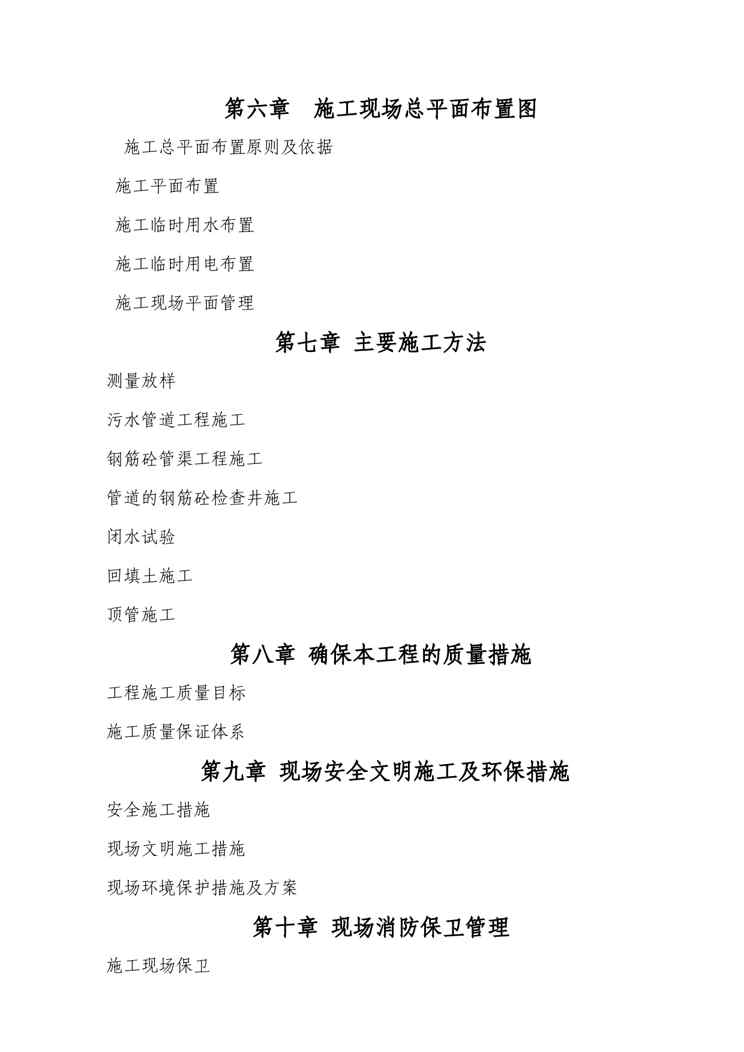 第六章　施工现场总平面布置图

施工总平面布置原则及依据

施工平面布置

施工临时用水布置

施工临时用电布置

施工现场平面管理

第七章 主要施工方法

测量放样

污水管道工程施工

钢筋砼管渠工程施工

管道的钢筋砼检查井施工

闭水试验

回填土施工

顶管施工

第八章 确保本工程的质量措施

工程施工质量目标

施工质量保证体系

第九章 现场安全文明施工及环保措施

安全施工措施

现场文明施工措施

现场环境保护措施及方案

第十章 现场消防保卫管理

施工现场保卫